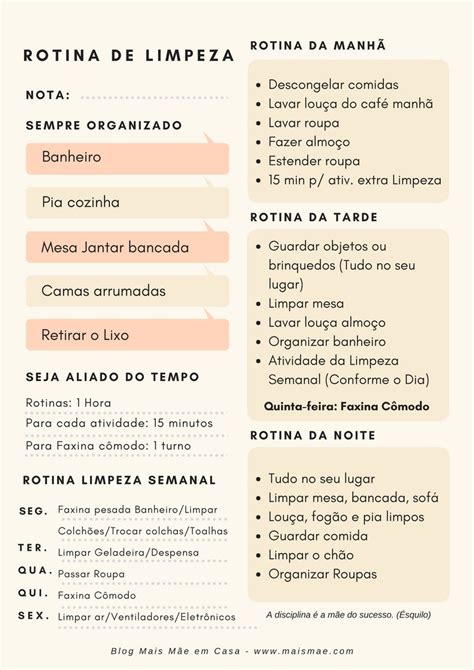 ROTINA DE LIMPEZA

NOTA:

SEMPRE ORGANIZADO

Banheiro

Pia cozinha

Mesa Jantar bancada

Camas arrumadas

Retirar o Lixo

SEJA ALIADO DO TEMPO

Rotinas: 1 Hora

Para cada atividade: 15 minutos

Para Faxina cômodo: 1 turno

ROTINA LIMPEZA SEMANAL

SEG. Faxina pesada Banheiro/Limpar Colchões/Trocar colchas/Toalhas

TER. Limpar Geladeira/Despensa

QUA. Passar Roupa

QUI. Faxina Cômodo

SEX. Limpar ar/Ventiladores/Eletrônicos

ROTINA DA MANHÃ

- Descongelar comidas
- Lavar louça do café manhã
- Lavar roupa
- Fazer almoço
- Estender roupa
- 15 min p/ ativ. extra Limpeza

ROTINA DA TARDE

- Guardar objetos ou brinquedos (Tudo no seu lugar)
- Limpar mesa
- Lavar louça almoço
- Organizar banheiro
- Atividade da Limpeza Semanal (Conforme o Dia)

Quinta-feira: Faxina Cômodo

ROTINA DA NOITE

- Tudo no seu lugar
- Limpar mesa, bancada, sofá
- Louça, fogão e pia limpos
- Guardar comida
- Limpar o chão
- Organizar Roupas

A disciplina é a mãe do sucesso. (Ésquilo)

Blog Mais Mãe em Casa - www.maismae.com